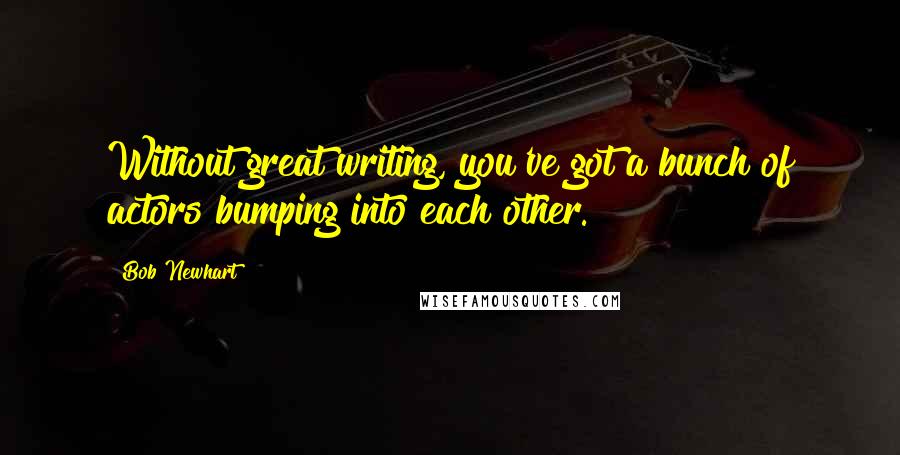 Without great writing, you've got a bunch of actors bumping into each other.

Bob Newhart

WISEFAMOUSQUOTES.COM